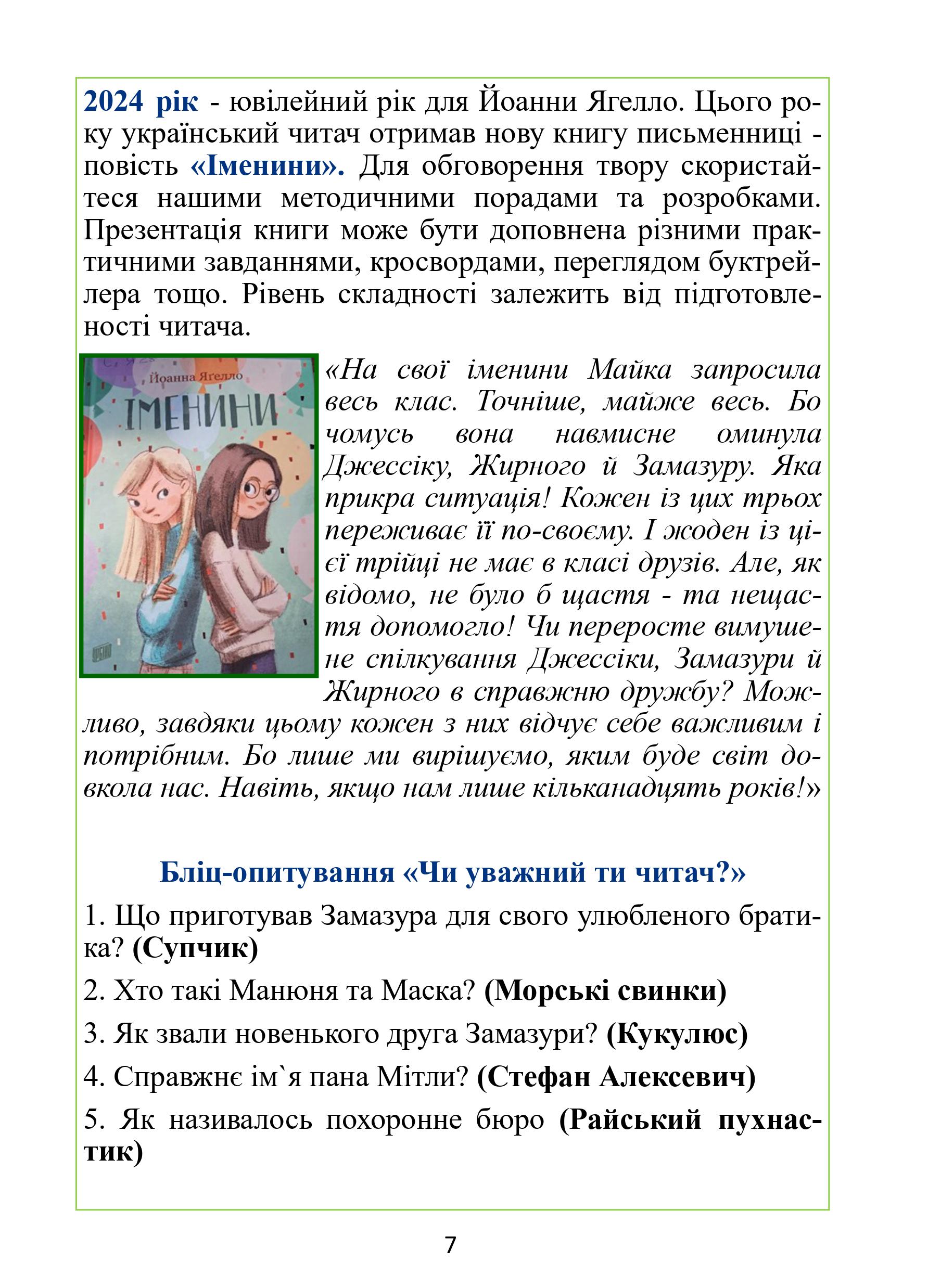 2024 рік - ювілейний рік для Йоанни Ягелло. Цього року український читач отримав нову книгу письменниці - повість «Іменини». Для обговорення твору скористайтеся нашими методичними порадами та розробками. Презентація книги може бути доповнена різними практичними завданнями, кросвордами, переглядом буктрейлера тощо. Рівень складності залежить від підготовленості читача.

Йоанна Ягелло
ІМЕНИНИ

«На свої іменини Майка запросила весь клас. Точніше, майже весь. Бо чомусь вона навмисне оминула Джессіку, Жирного й Замазуру. Яка прикра ситуація! Кожен із цих трьох переживає її по-своєму. І жоден із цієї трійці не має в класі друзів. Але, як відомо, не було б щастя - та нещастя допомогло! Чи переросте вимушене спілкування Джессіки, Замазури й Жирного в справжню дружбу? Можливо, завдяки цьому кожен з них відчує себе важливим і потрібним. Бо лише ми вирішуємо, яким буде світ довкола нас. Навіть, якщо нам лише кільканадцять років!»

Бліц-опитування «Чи уважний ти читач?»

1. Що приготував Замазура для свого улюбленого братика? (Супчик)

2. Хто такі Манюня та Маска? (Морські свинки)

3. Як звали новенького друга Замазури? (Кукулюс)

4. Справжнє ім`я пана Мітли? (Стефан Алексевич)

5. Як називалось похоронне бюро (Райський пухнастик)

7